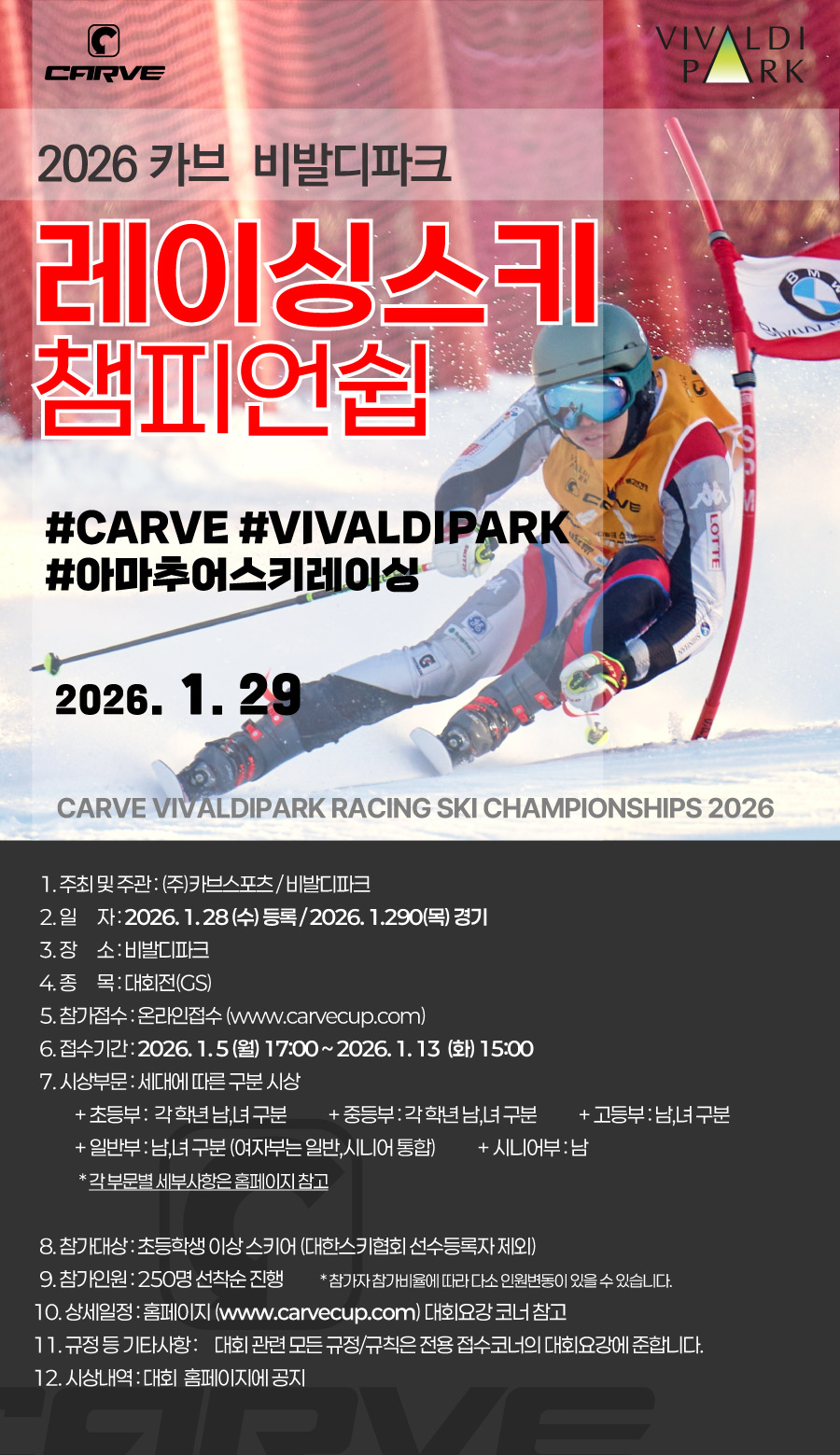 CARVE

VIVALDI PARK

2026 카브 비발디파크

레이싱스키

챔피언쉽

#CARVE #VIVALDIPARK
#아마추어스키레이싱

2026. 1. 29

CARVE VIVALDIPARK RACING SKI CHAMPIONSHIPS 2026

1. 주최 및 주관 : (주)카브스포츠 / 비발디파크
2. 일 자 : 2026. 1. 28 (수) 등록 / 2026. 1.290(목) 경기
3. 장 소 : 비발디파크
4. 종 목 : 대회전(GS)
5. 참가접수 : 온라인접수 (www.carvecup.com)
6. 접수기간 : 2026. 1. 5 (월) 17:00 ~ 2026. 1. 13 (화) 15:00
7. 시상부문 : 세대에 따른 구분 시상
+ 초등부 : 각 학년 남,녀 구분 + 중등부 : 각 학년 남,녀 구분 + 고등부 : 남,녀 구분
+ 일반부 : 남,녀 구분 (여자부는 일반,시니어 통합) + 시니어부 : 남
* 각 부문별 세부사항은 홈페이지 참고

8. 참가대상 : 초등학생 이상 스키어 (대한스키협회 선수등록자 제외)
9. 참가인원 : 250명 선착순 진행 * 참가자 참가비율에 따라 다소 인원변동이 있을 수 있습니다.
10. 상세일정 : 홈페이지 (www.carvecup.com) 대회요강 코너 참고
11. 규정 등 기타사항 : 대회 관련 모든 규정/규칙은 전용 접수코너의 대회요강에 준합니다.
12. 시상내역 : 대회 홈페이지에 공지

CARVE